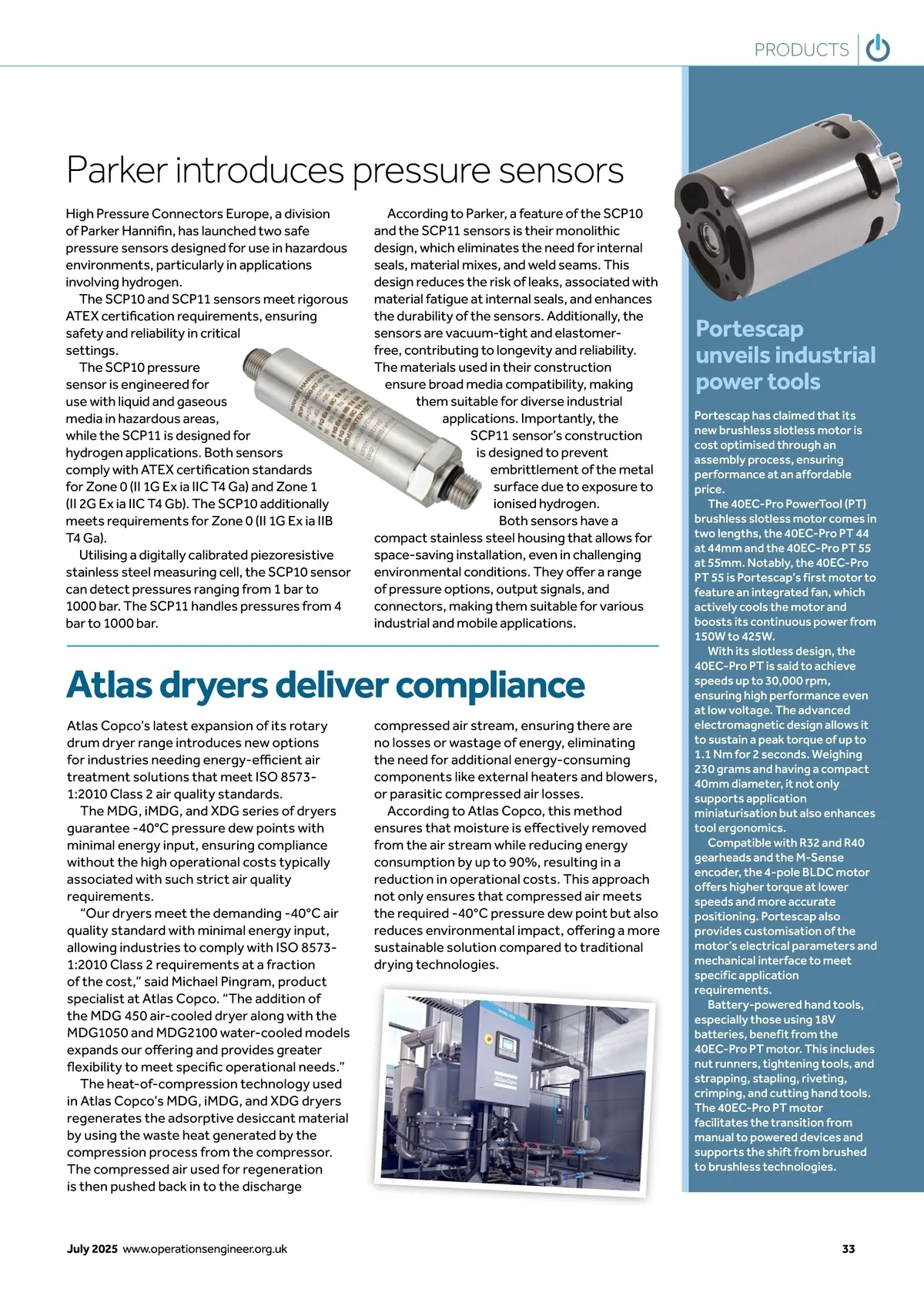 PRODUCTS

Parker introduces pressure sensors

High Pressure Connectors Europe, a division of Parker Hannifin, has launched two safe pressure sensors designed for use in hazardous environments, particularly in applications involving hydrogen.

The SCP10 and SCP11 sensors meet rigorous ATEX certification requirements, ensuring safety and reliability in critical settings.

The SCP10 pressure sensor is engineered for use with liquid and gaseous media in hazardous areas, while the SCP11 is designed for hydrogen applications. Both sensors comply with ATEX certification standards for Zone 0 (II 1G Ex ia IIC T4 Ga) and Zone 1 (II 2G Ex ia IIC T4 Gb). The SCP10 additionally meets requirements for Zone 0 (II 1G Ex ia IIB T4 Ga).

Utilising a digitally calibrated piezoresistive stainless steel measuring cell, the SCP10 sensor can detect pressures ranging from 1 bar to 1000 bar. The SCP11 handles pressures from 4 bar to 1000 bar.

According to Parker, a feature of the SCP10 and the SCP11 sensors is their monolithic design, which eliminates the need for internal seals, material mixes, and weld seams. This design reduces the risk of leaks, associated with material fatigue at internal seals, and enhances the durability of the sensors. Additionally, the sensors are vacuum-tight and elastomer-free, contributing to longevity and reliability. The materials used in their construction ensure broad media compatibility, making them suitable for diverse industrial applications. Importantly, the SCP11 sensor's construction is designed to prevent embrittlement of the metal surface due to exposure to ionised hydrogen.

Both sensors have a compact stainless steel housing that allows for space-saving installation, even in challenging environmental conditions. They offer a range of pressure options, output signals, and connectors, making them suitable for various industrial and mobile applications.

Atlas dryers deliver compliance

Atlas Copco's latest expansion of its rotary drum dryer range introduces new options for industries needing energy-efficient air treatment solutions that meet ISO 8573-1:2010 Class 2 air quality standards.

The MDG, iMDG, and XDG series of dryers guarantee -40°C pressure dew points with minimal energy input, ensuring compliance without the high operational costs typically associated with such strict air quality requirements.

"Our dryers meet the demanding -40°C air quality standard with minimal energy input, allowing industries to comply with ISO 8573-1:2010 Class 2 requirements at a fraction of the cost," said Michael Pingram, product specialist at Atlas Copco. "The addition of the MDG 450 air-cooled dryer along with the MDG1050 and MDG2100 water-cooled models expands our offering and provides greater flexibility to meet specific operational needs."

The heat-of-compression technology used in Atlas Copco's MDG, iMDG, and XDG dryers regenerates the adsorptive desiccant material by using the waste heat generated by the compression process from the compressor. The compressed air used for regeneration is then pushed back in to the discharge compressed air stream, ensuring there are no losses or wastage of energy, eliminating the need for additional energy-consuming components like external heaters and blowers, or parasitic compressed air losses.

According to Atlas Copco, this method ensures that moisture is effectively removed from the air stream while reducing energy consumption by up to 90%, resulting in a reduction in operational costs. This approach not only ensures that compressed air meets the required -40°C pressure dew point but also reduces environmental impact, offering a more sustainable solution compared to traditional drying technologies.

Portescap unveils industrial power tools

Portescap has claimed that its new brushless slotless motor is cost optimised through an assembly process, ensuring performance at an affordable price.

The 40EC-Pro PowerTool (PT) brushless slotless motor comes in two lengths, the 40EC-Pro PT 44 at 44mm and the 40EC-Pro PT 55 at 55mm. Notably, the 40EC-Pro PT 55 is Portescap's first motor to feature an integrated fan, which actively cools the motor and boosts its continuous power from 150W to 425W.

With its slotless design, the 40EC-Pro PT is said to achieve speeds up to 30,000 rpm, ensuring high performance even at low voltage. The advanced electromagnetic design allows it to sustain a peak torque of up to 1.1 Nm for 2 seconds. Weighing 230 grams and having a compact 40mm diameter, it not only supports application miniaturisation but also enhances tool ergonomics.

Compatible with R32 and R40 gearheads and the M-Sense encoder, the 4-pole BLDC motor offers higher torque at lower speeds and more accurate positioning. Portescap also provides customisation of the motor's electrical parameters and mechanical interface to meet specific application requirements.

Battery-powered hand tools, especially those using 18V batteries, benefit from the 40EC-Pro PT motor. This includes nut runners, tightening tools, and strapping, stapling, riveting, crimping, and cutting hand tools. The 40EC-Pro PT motor facilitates the transition from manual to powered devices and supports the shift from brushed to brushless technologies.

July 2025 www.operationsengineer.org.uk 33